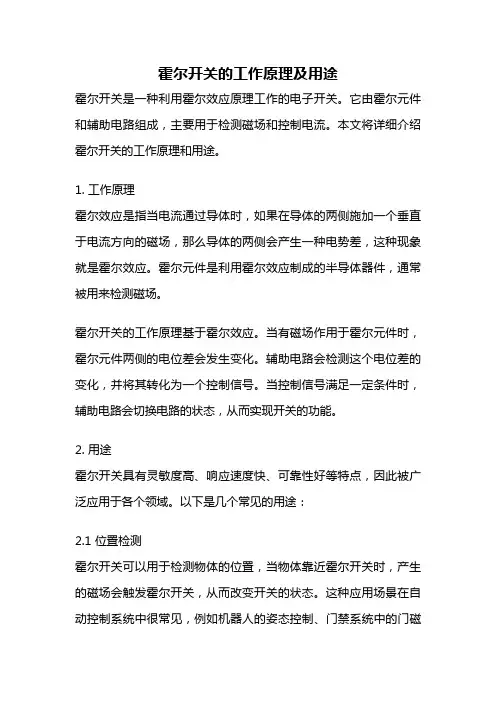 霍尔开关的工作原理及用途

霍尔开关是一种利用霍尔效应原理工作的电子开关。它由霍尔元件和辅助电路组成，主要用于检测磁场和控制电流。本文将详细介绍霍尔开关的工作原理和用途。

1. 工作原理

霍尔效应是指当电流通过导体时，如果在导体的两侧施加一个垂直于电流方向的磁场，那么导体的两侧会产生一种电势差，这种现象就是霍尔效应。霍尔元件是利用霍尔效应制成的半导体器件，通常被用来检测磁场。

霍尔开关的工作原理基于霍尔效应。当有磁场作用于霍尔元件时，霍尔元件两侧的电位差会发生变化。辅助电路会检测这个电位差的变化，并将其转化为一个控制信号。当控制信号满足一定条件时，辅助电路会切换电路的状态，从而实现开关的功能。

2. 用途

霍尔开关具有灵敏度高、响应速度快、可靠性好等特点，因此被广泛应用于各个领域。以下是几个常见的用途：

2.1 位置检测

霍尔开关可以用于检测物体的位置，当物体靠近霍尔开关时，产生的磁场会触发霍尔开关，从而改变开关的状态。这种应用场景在自动控制系统中很常见，例如机器人的姿态控制、门禁系统中的门磁